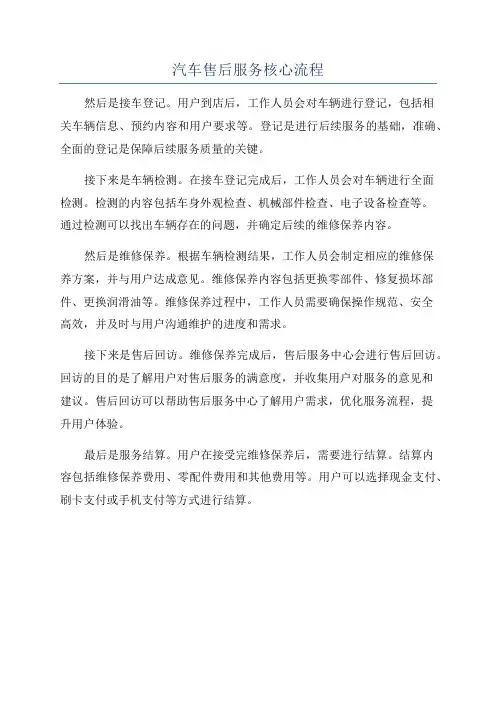 汽车售后服务核心流程

然后是接车登记。用户到店后，工作人员会对车辆进行登记，包括相关车辆信息、预约内容和用户要求等。登记是进行后续服务的基础，准确、全面的登记是保障后续服务质量的关键。

接下来是车辆检测。在接车登记完成后，工作人员会对车辆进行全面检测。检测的内容包括车身外观检查、机械部件检查、电子设备检查等。通过检测可以找出车辆存在的问题，并确定后续的维修保养内容。

然后是维修保养。根据车辆检测结果，工作人员会制定相应的维修保养方案，并与用户达成意见。维修保养内容包括更换零部件、修复损坏部件、更换润滑油等。维修保养过程中，工作人员需要确保操作规范、安全高效，并及时与用户沟通维护的进度和需求。

接下来是售后回访。维修保养完成后，售后服务中心会进行售后回访。回访的目的是了解用户对售后服务的满意度，并收集用户对服务的意见和建议。售后回访可以帮助售后服务中心了解用户需求，优化服务流程，提升用户体验。

最后是服务结算。用户在接受完维修保养后，需要进行结算。结算内容包括维修保养费用、零配件费用和其他费用等。用户可以选择现金支付、刷卡支付或手机支付等方式进行结算。